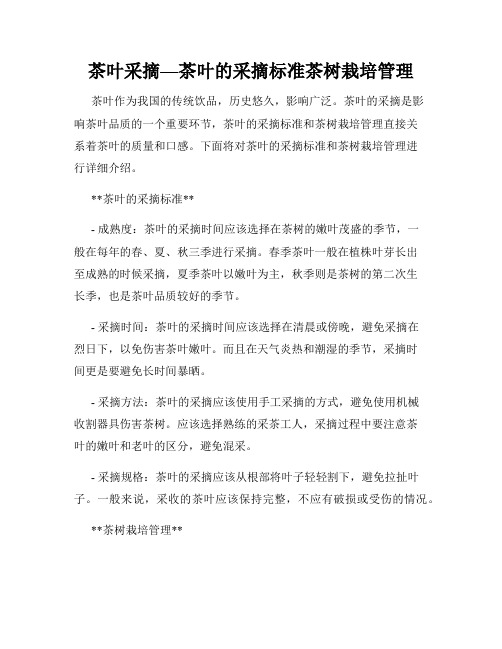 茶叶采摘—茶叶的采摘标准茶树栽培管理

茶叶作为我国的传统饮品，历史悠久，影响广泛。茶叶的采摘是影响茶叶品质的一个重要环节，茶叶的采摘标准和茶树栽培管理直接关系着茶叶的质量和口感。下面将对茶叶的采摘标准和茶树栽培管理进行详细介绍。

**茶叶的采摘标准**

- 成熟度：茶叶的采摘时间应该选择在茶树的嫩叶茂盛的季节，一般在每年的春、夏、秋三季进行采摘。春季茶叶一般在植株叶芽长出至成熟的时候采摘，夏季茶叶以嫩叶为主，秋季则是茶树的第二次生长季，也是茶叶品质较好的季节。

- 采摘时间：茶叶的采摘时间应该选择在清晨或傍晚，避免采摘在烈日下，以免伤害茶叶嫩叶。而且在天气炎热和潮湿的季节，采摘时间更是要避免长时间暴晒。

- 采摘方法：茶叶的采摘应该使用手工采摘的方式，避免使用机械收割器具伤害茶树。应该选择熟练的采茶工人，采摘过程中要注意茶叶的嫩叶和老叶的区分，避免混采。

- 采摘规格：茶叶的采摘应该从根部将叶子轻轻割下，避免拉扯叶子。一般来说，采收的茶叶应该保持完整，不应有破损或受伤的情况。

**茶树栽培管理**